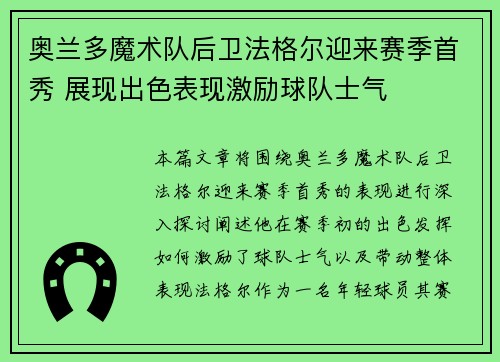 奥兰多魔术队后卫法格尔迎来赛季首秀 展现出色表现激励球队士气

本篇文章将围绕奥兰多魔术队后卫法格尔迎来赛季首秀的表现进行深入探讨阐述他在赛季初的出色发挥如何激励了球队士气以及带动整体表现法格尔作为一名年轻球员其赛